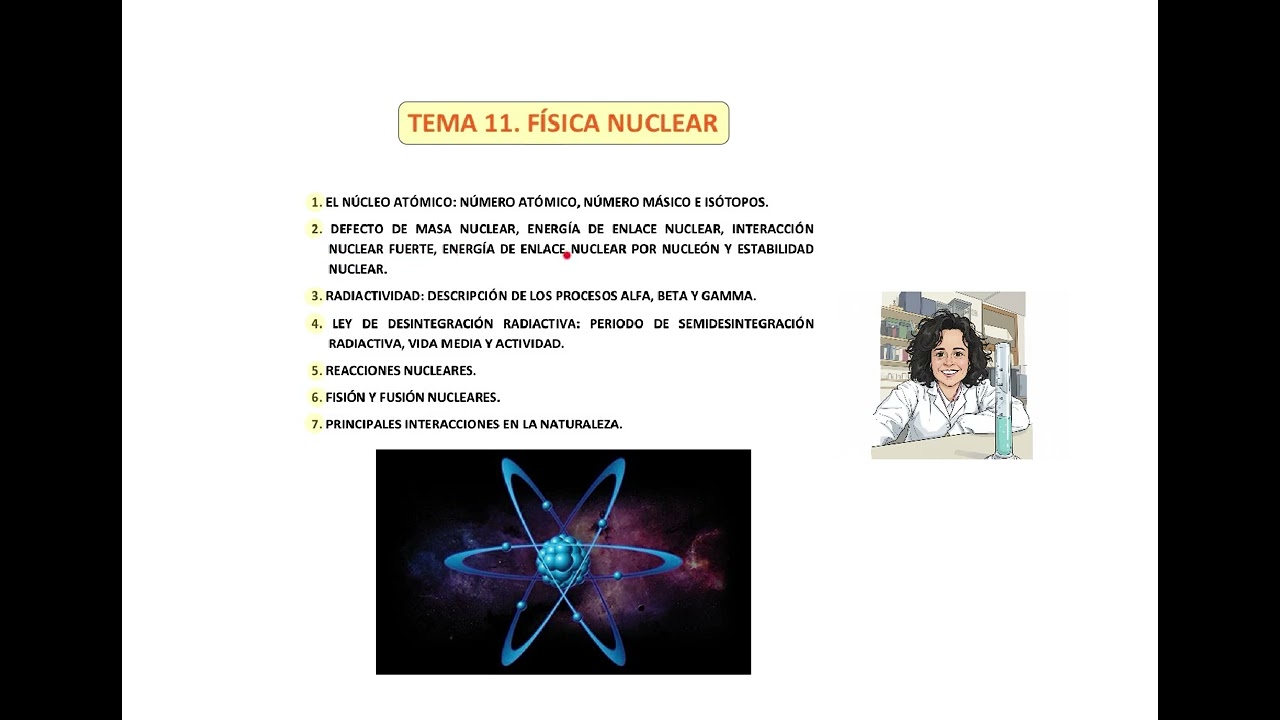 TEMA 11. FÍSICA NUCLEAR

1. EL NÚCLEO ATÓMICO: NÚMERO ATÓMICO, NÚMERO MÁSICO E ISÓTOPOS.

2. DEFECTO DE MASA NUCLEAR, ENERGÍA DE ENLACE NUCLEAR, INTERACCIÓN NUCLEAR FUERTE, ENERGÍA DE ENLACE NUCLEAR POR NUCLEÓN Y ESTABILIDAD NUCLEAR.

3. RADIACTIVIDAD: DESCRIPCIÓN DE LOS PROCESOS ALFA, BETA Y GAMMA.

4. LEY DE DESINTEGRACIÓN RADIACTIVA: PERIODO DE SEMIDESINTEGRACIÓN RADIACTIVA, VIDA MEDIA Y ACTIVIDAD.

5. REACCIONES NUCLEARES.

6. FISIÓN Y FUSIÓN NUCLEARES.

7. PRINCIPALES INTERACCIONES EN LA NATURALEZA.